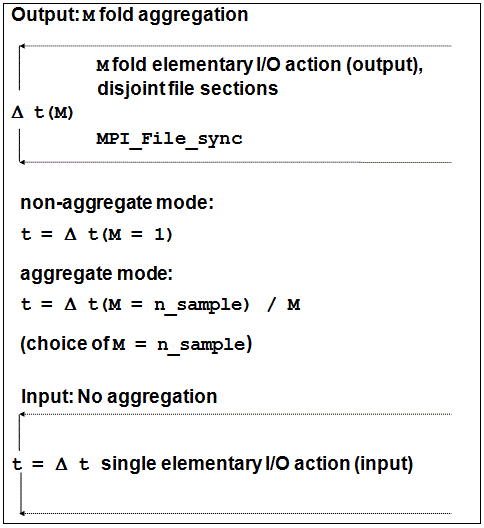 Output: M fold aggregation

M fold elementary I/O action (output), disjoint file sections

Δ t(M)

MPI_File_sync

non-aggregate mode:

t = Δ t(M = 1)

aggregate mode:

t = Δ t(M = n_sample) / M

(choice of M = n_sample)

Input: No aggregation

t = Δ t single elementary I/O action (input)